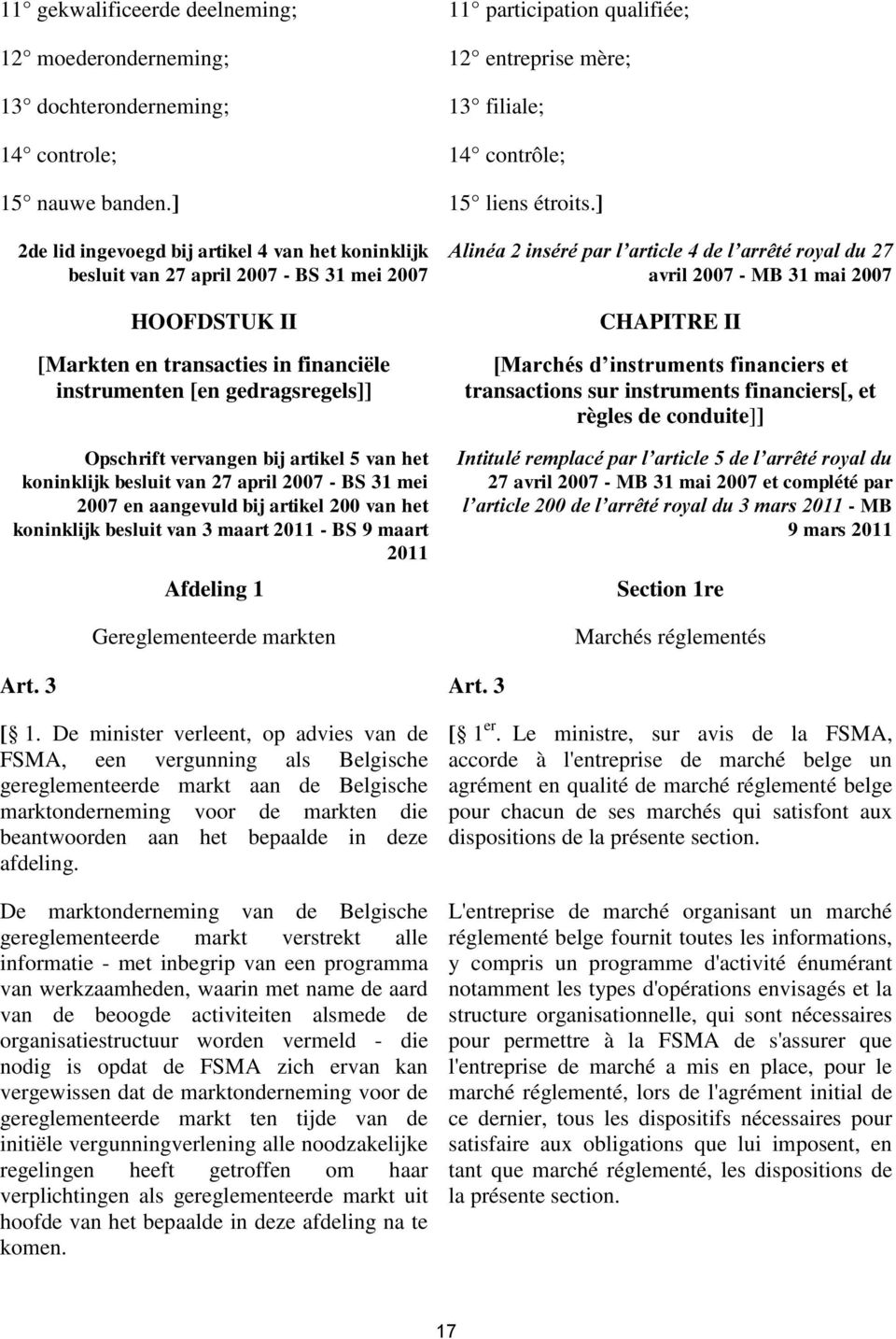 11° gekwalificeerde deelneming;

12° moederonderneming;

13° dochteronderneming;

14° controle;

15° nauwe banden.]

2de lid ingevoegd bij artikel 4 van het koninklijk besluit van 27 april 2007 - BS 31 mei 2007

HOOFDSTUK II

[Markten en transacties in financiële instrumenten [en gedragsregels]]

Opschrift vervangen bij artikel 5 van het koninklijk besluit van 27 april 2007 - BS 31 mei 2007 en aangevuld bij artikel 200 van het koninklijk besluit van 3 maart 2011 - BS 9 maart 2011

Afdeling 1

Gereglementeerde markten

Art. 3

[§ 1. De minister verleent, op advies van de FSMA, een vergunning als Belgische gereglementeerde markt aan de Belgische marktonderneming voor de markten die beantwoorden aan het bepaalde in deze afdeling.

De marktonderneming van de Belgische gereglementeerde markt verstrekt alle informatie - met inbegrip van een programma van werkzaamheden, waarin met name de aard van de beoogde activiteiten alsmede de organisatiestructuur worden vermeld - die nodig is opdat de FSMA zich ervan kan vergewissen dat de marktonderneming voor de gereglementeerde markt ten tijde van de initiële vergunningverlening alle noodzakelijke regelingen heeft getroffen om haar verplichtingen als gereglementeerde markt uit hoofde van het bepaalde in deze afdeling na te komen.

11° participation qualifiée;

12° entreprise mère;

13° filiale;

14° contrôle;

15° liens étroits.]

Alinéa 2 inséré par l'article 4 de l'arrêté royal du 27 avril 2007 - MB 31 mai 2007

CHAPITRE II

[Marchés d'instruments financiers et transactions sur instruments financiers[, et règles de conduite]]

Intitulé remplacé par l'article 5 de l'arrêté royal du 27 avril 2007 - MB 31 mai 2007 et complété par l'article 200 de l'arrêté royal du 3 mars 2011 - MB 9 mars 2011

Section 1re

Marchés réglementés

Art. 3

[§ 1$^{er}$. Le ministre, sur avis de la FSMA, accorde à l'entreprise de marché belge un agrément en qualité de marché réglementé belge pour chacun de ses marchés qui satisfont aux dispositions de la présente section.

L'entreprise de marché organisant un marché réglementé belge fournit toutes les informations, y compris un programme d'activité énumérant notamment les types d'opérations envisagés et la structure organisationnelle, qui sont nécessaires pour permettre à la FSMA de s'assurer que l'entreprise de marché a mis en place, pour le marché réglementé, lors de l'agrément initial de ce dernier, tous les dispositifs nécessaires pour satisfaire aux obligations que lui imposent, en tant que marché réglementé, les dispositions de la présente section.

17